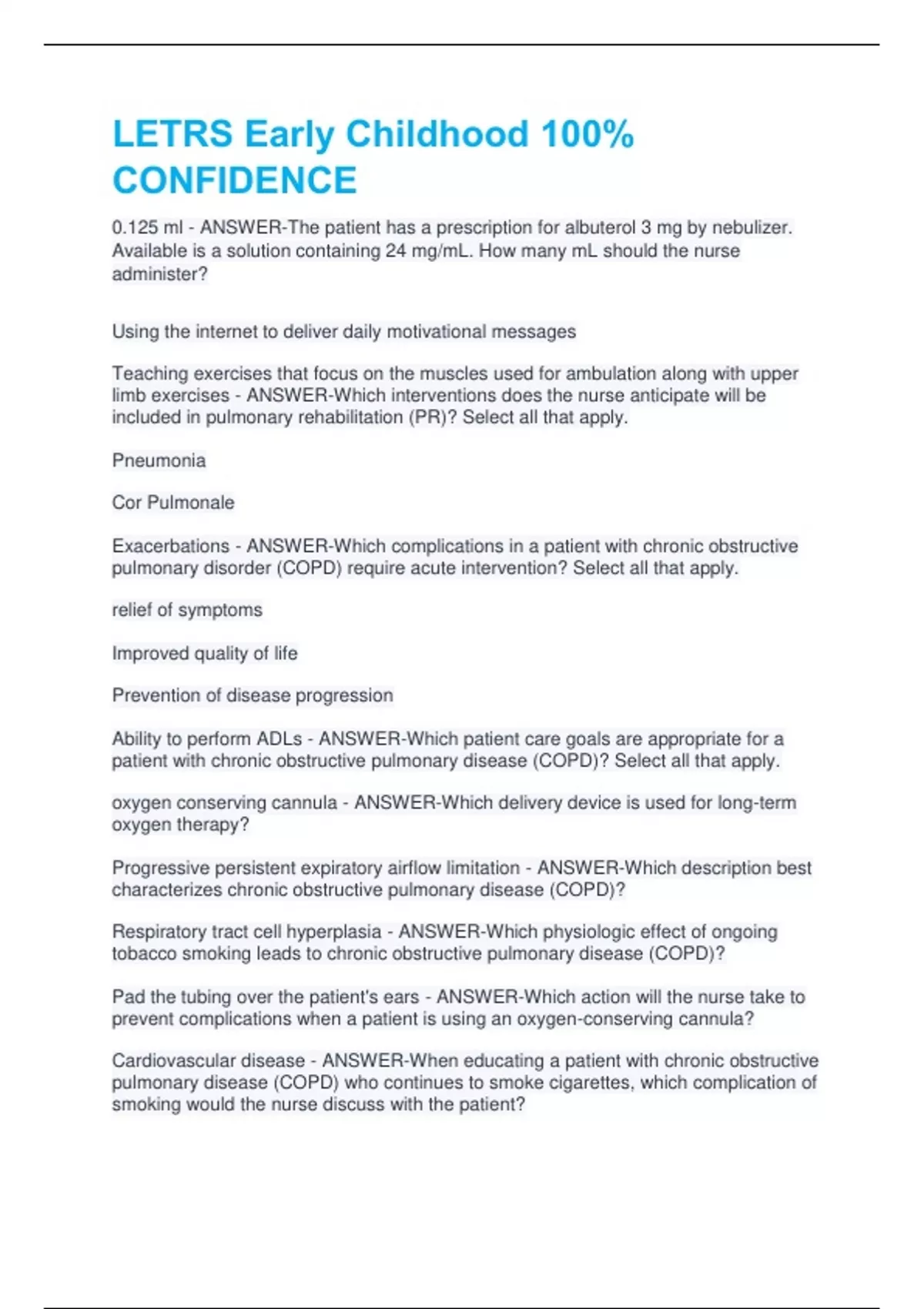 LETRS Early Childhood 100% CONFIDENCE

0.125 ml - ANSWER-The patient has a prescription for albuterol 3 mg by nebulizer. Available is a solution containing 24 mg/mL. How many mL should the nurse administer?

Using the internet to deliver daily motivational messages

Teaching exercises that focus on the muscles used for ambulation along with upper limb exercises - ANSWER-Which interventions does the nurse anticipate will be included in pulmonary rehabilitation (PR)? Select all that apply.

Pneumonia

Cor Pulmonale

Exacerbations - ANSWER-Which complications in a patient with chronic obstructive pulmonary disorder (COPD) require acute intervention? Select all that apply.

relief of symptoms

Improved quality of life

Prevention of disease progression

Ability to perform ADLs - ANSWER-Which patient care goals are appropriate for a patient with chronic obstructive pulmonary disease (COPD)? Select all that apply.

oxygen conserving cannula - ANSWER-Which delivery device is used for long-term oxygen therapy?

Progressive persistent expiratory airflow limitation - ANSWER-Which description best characterizes chronic obstructive pulmonary disease (COPD)?

Respiratory tract cell hyperplasia - ANSWER-Which physiologic effect of ongoing tobacco smoking leads to chronic obstructive pulmonary disease (COPD)?

Pad the tubing over the patient's ears - ANSWER-Which action will the nurse take to prevent complications when a patient is using an oxygen-conserving cannula?

Cardiovascular disease - ANSWER-When educating a patient with chronic obstructive pulmonary disease (COPD) who continues to smoke cigarettes, which complication of smoking would the nurse discuss with the patient?